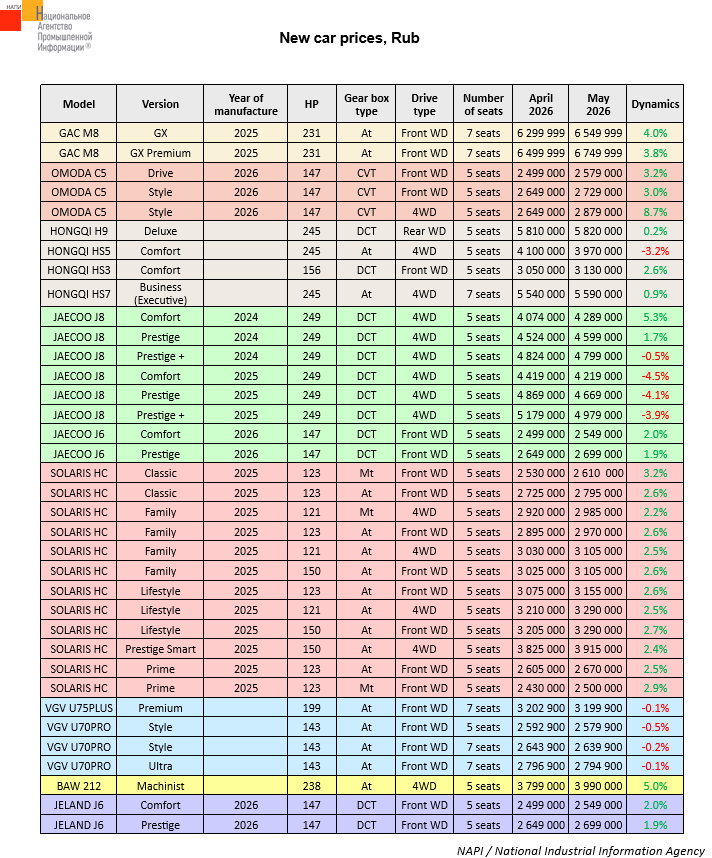 НАПИ Национальное Агентство Промышленной Информации®

New car prices, Rub

| Model | Version | Year of manufacture | HP | Gear box type | Drive type | Number of seats | April 2026 | May 2026 | Dynamics |
|---|---|---|---|---|---|---|---|---|---|
| GAC M8 | GX | 2025 | 231 | At | Front WD | 7 seats | 6 299 999 | 6 549 999 | 4.0% |
| GAC M8 | GX Premium | 2025 | 231 | At | Front WD | 7 seats | 6 499 999 | 6 749 999 | 3.8% |
| OMODA C5 | Drive | 2026 | 147 | CVT | Front WD | 5 seats | 2 499 000 | 2 579 000 | 3.2% |
| OMODA C5 | Style | 2026 | 147 | CVT | Front WD | 5 seats | 2 649 000 | 2 729 000 | 3.0% |
| OMODA C5 | Style | 2026 | 147 | CVT | 4WD | 5 seats | 2 649 000 | 2 879 000 | 8.7% |
| HONGQI H9 | Deluxe | | 245 | DCT | Rear WD | 5 seats | 5 810 000 | 5 820 000 | 0.2% |
| HONGQI HS5 | Comfort | | 245 | At | 4WD | 5 seats | 4 100 000 | 3 970 000 | -3.2% |
| HONGQI HS3 | Comfort | | 156 | DCT | Front WD | 5 seats | 3 050 000 | 3 130 000 | 2.6% |
| HONGQI HS7 | Business (Executive) | | 245 | At | 4WD | 7 seats | 5 540 000 | 5 590 000 | 0.9% |
| JAECOO J8 | Comfort | 2024 | 249 | DCT | 4WD | 5 seats | 4 074 000 | 4 289 000 | 5.3% |
| JAECOO J8 | Prestige | 2024 | 249 | DCT | 4WD | 5 seats | 4 524 000 | 4 599 000 | 1.7% |
| JAECOO J8 | Prestige + | 2024 | 249 | DCT | 4WD | 5 seats | 4 824 000 | 4 799 000 | -0.5% |
| JAECOO J8 | Comfort | 2025 | 249 | DCT | 4WD | 5 seats | 4 419 000 | 4 219 000 | -4.5% |
| JAECOO J8 | Prestige | 2025 | 249 | DCT | 4WD | 5 seats | 4 869 000 | 4 669 000 | -4.1% |
| JAECOO J8 | Prestige + | 2025 | 249 | DCT | 4WD | 5 seats | 5 179 000 | 4 979 000 | -3.9% |
| JAECOO J6 | Comfort | 2026 | 147 | DCT | Front WD | 5 seats | 2 499 000 | 2 549 000 | 2.0% |
| JAECOO J6 | Prestige | 2026 | 147 | DCT | Front WD | 5 seats | 2 649 000 | 2 699 000 | 1.9% |
| SOLARIS HC | Classic | 2025 | 123 | Mt | Front WD | 5 seats | 2 530 000 | 2 610 000 | 3.2% |
| SOLARIS HC | Classic | 2025 | 123 | At | Front WD | 5 seats | 2 725 000 | 2 795 000 | 2.6% |
| SOLARIS HC | Family | 2025 | 121 | Mt | 4WD | 5 seats | 2 920 000 | 2 985 000 | 2.2% |
| SOLARIS HC | Family | 2025 | 123 | At | Front WD | 5 seats | 2 895 000 | 2 970 000 | 2.6% |
| SOLARIS HC | Family | 2025 | 121 | At | 4WD | 5 seats | 3 030 000 | 3 105 000 | 2.5% |
| SOLARIS HC | Family | 2025 | 150 | At | Front WD | 5 seats | 3 025 000 | 3 105 000 | 2.6% |
| SOLARIS HC | Lifestyle | 2025 | 123 | At | Front WD | 5 seats | 3 075 000 | 3 155 000 | 2.6% |
| SOLARIS HC | Lifestyle | 2025 | 121 | At | 4WD | 5 seats | 3 210 000 | 3 290 000 | 2.5% |
| SOLARIS HC | Lifestyle | 2025 | 150 | At | Front WD | 5 seats | 3 205 000 | 3 290 000 | 2.7% |
| SOLARIS HC | Prestige Smart | 2025 | 150 | At | 4WD | 5 seats | 3 825 000 | 3 915 000 | 2.4% |
| SOLARIS HC | Prime | 2025 | 123 | At | Front WD | 5 seats | 2 605 000 | 2 670 000 | 2.5% |
| SOLARIS HC | Prime | 2025 | 123 | Mt | Front WD | 5 seats | 2 430 000 | 2 500 000 | 2.9% |
| VGV U75PLUS | Premium | | 199 | At | Front WD | 7 seats | 3 202 900 | 3 199 900 | -0.1% |
| VGV U70PRO | Style | | 143 | At | Front WD | 5 seats | 2 592 900 | 2 579 900 | -0.5% |
| VGV U70PRO | Style | | 143 | At | Front WD | 7 seats | 2 643 900 | 2 639 900 | -0.2% |
| VGV U70PRO | Ultra | | 143 | At | Front WD | 7 seats | 2 796 900 | 2 794 900 | -0.1% |
| BAW 212 | Machinist | | 238 | At | 4WD | 5 seats | 3 799 000 | 3 990 000 | 5.0% |
| JELAND J6 | Comfort | 2026 | 147 | DCT | Front WD | 5 seats | 2 499 000 | 2 549 000 | 2.0% |
| JELAND J6 | Prestige | 2026 | 147 | DCT | Front WD | 5 seats | 2 649 000 | 2 699 000 | 1.9% |

NAPI / National Industrial Information Agency